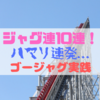 ジャグ連10連！
ハマリ連発…
ゴージャグ実践